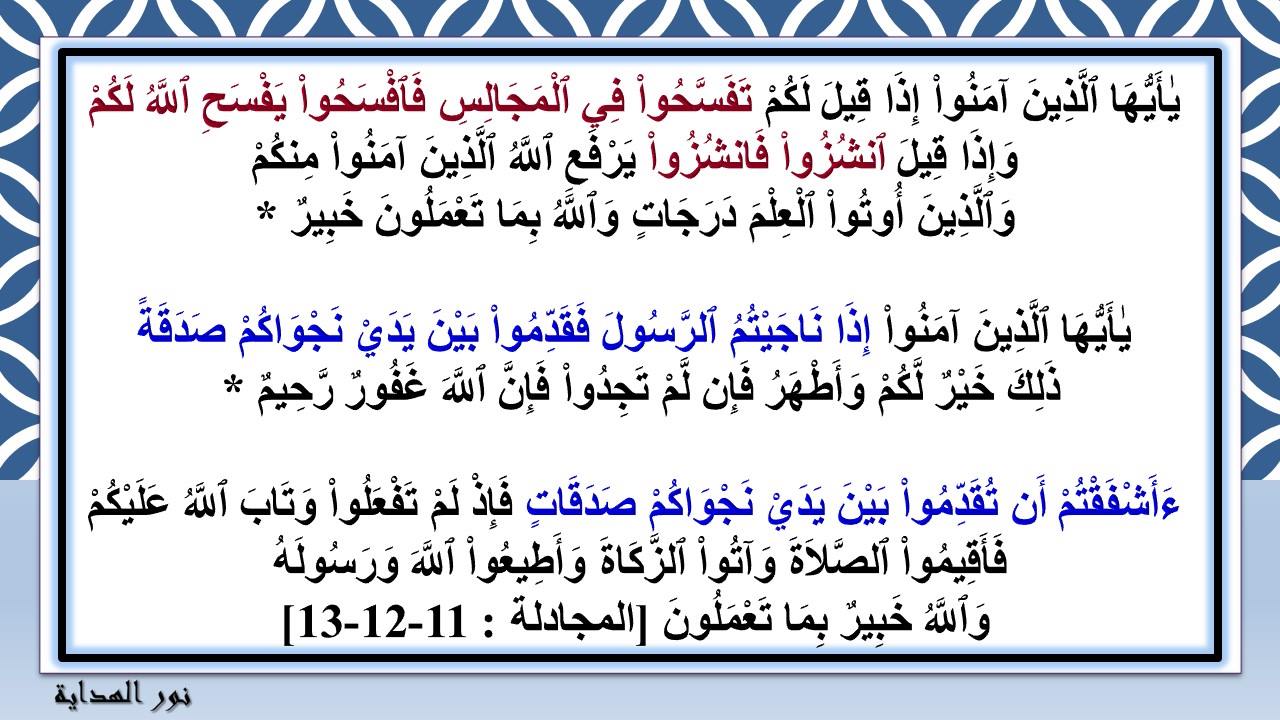 يٰأَيُّهَا ٱلَّذِينَ آمَنُواْ إِذَا قِيلَ لَكُمْ تَفَسَّحُواْ فِي ٱلْمَجَالِسِ فَٱفْسَحُواْ يَفْسَحِ ٱللَّهُ لَكُمْ وَإِذَا قِيلَ ٱنشُزُواْ فَانشُزُواْ يَرْفَعِ ٱللَّهُ ٱلَّذِينَ آمَنُواْ مِنكُمْ وَٱلَّذِينَ أُوتُواْ ٱلْعِلْمَ دَرَجَاتٍ وَٱللَّهُ بِمَا تَعْمَلُونَ خَبِيرٌ *

يٰأَيُّهَا ٱلَّذِينَ آمَنُواْ إِذَا نَاجَيْتُمُ ٱلرَّسُولَ فَقَدِّمُواْ بَيْنَ يَدَيْ نَجْوَاكُمْ صَدَقَةً ذَلِكَ خَيْرٌ لَّكُمْ وَأَطْهَرُ فَإِن لَّمْ تَجِدُواْ فَإِنَّ ٱللَّهَ غَفُورٌ رَّحِيمٌ *

ءَأَشْفَقْتُمْ أَن تُقَدِّمُواْ بَيْنَ يَدَيْ نَجْوَاكُمْ صَدَقَاتٍ فَإِذْ لَمْ تَفْعَلُواْ وَتَابَ ٱللَّهُ عَلَيْكُمْ فَأَقِيمُواْ ٱلصَّلاَةَ وَآتُواْ ٱلزَّكَاةَ وَأَطِيعُواْ ٱللَّهَ وَرَسُولَهُ وَٱللَّهُ خَبِيرٌ بِمَا تَعْمَلُونَ [المجادلة : 11-12-13]

نور الهداية